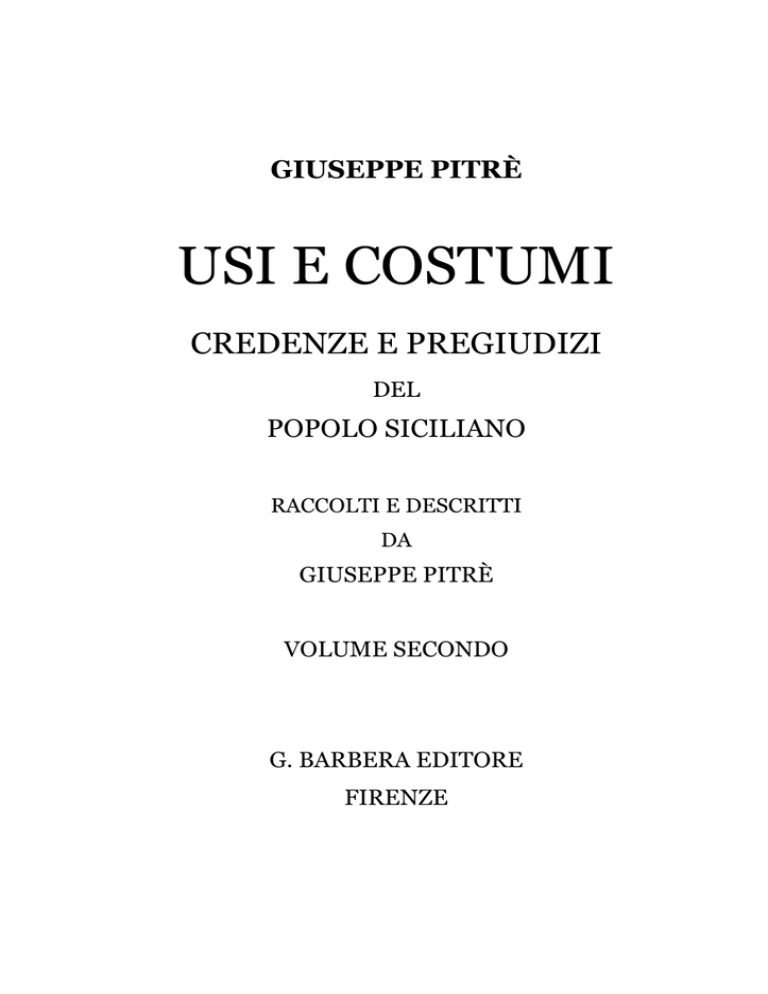 GIUSEPPE PITRÈ

USI E COSTUMI

CREDENZE E PREGIUDIZI

DEL

POPOLO SICILIANO

RACCOLTI E DESCRITTI

DA

GIUSEPPE PITRÈ

VOLUME SECONDO

G. BARBERA EDITORE

FIRENZE